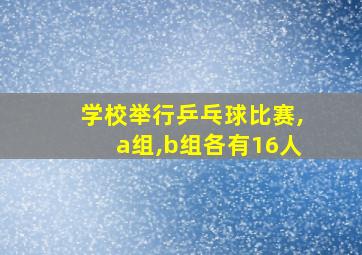 学校举行乒乓球比赛,
a组,b组各有16人